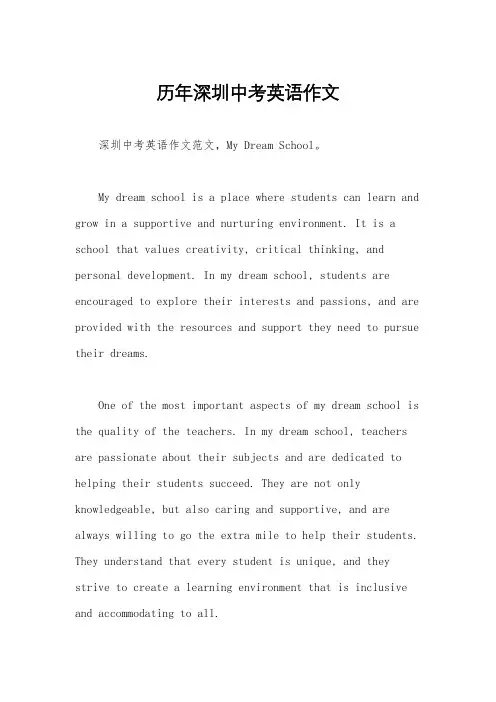 历年深圳中考英语作文

深圳中考英语作文范文，My Dream School。

My dream school is a place where students can learn and grow in a supportive and nurturing environment. It is a school that values creativity, critical thinking, and personal development. In my dream school, students are encouraged to explore their interests and passions, and are provided with the resources and support they need to pursue their dreams.

One of the most important aspects of my dream school is the quality of the teachers. In my dream school, teachers are passionate about their subjects and are dedicated to helping their students succeed. They are not only knowledgeable, but also caring and supportive, and are always willing to go the extra mile to help their students. They understand that every student is unique, and they strive to create a learning environment that is inclusive and accommodating to all.